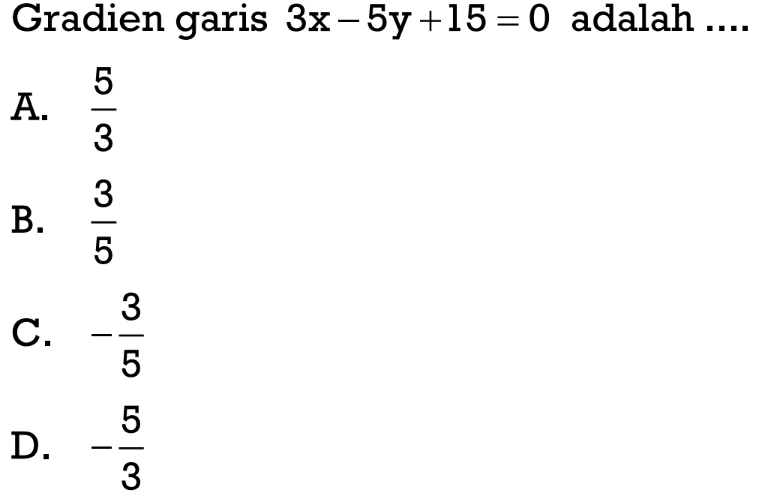 Gradien garis $3x - 5y + 15 = 0$ adalah ....

A. $\frac{5}{3}$

B. $\frac{3}{5}$

C. $-\frac{3}{5}$

D. $-\frac{5}{3}$